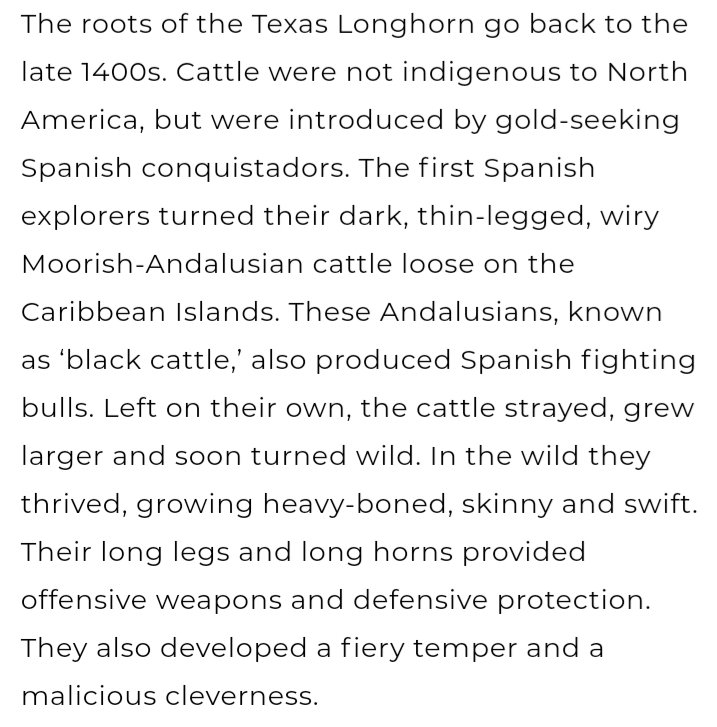 The roots of the Texas Longhorn go back to the late 1400s. Cattle were not indigenous to North America, but were introduced by gold-seeking Spanish conquistadors. The first Spanish explorers turned their dark, thin-legged, wiry Moorish-Andalusian cattle loose on the Caribbean Islands. These Andalusians, known as ‘black cattle,’ also produced Spanish fighting bulls. Left on their own, the cattle strayed, grew larger and soon turned wild. In the wild they thrived, growing heavy-boned, skinny and swift. Their long legs and long horns provided offensive weapons and defensive protection. They also developed a fiery temper and a malicious cleverness.